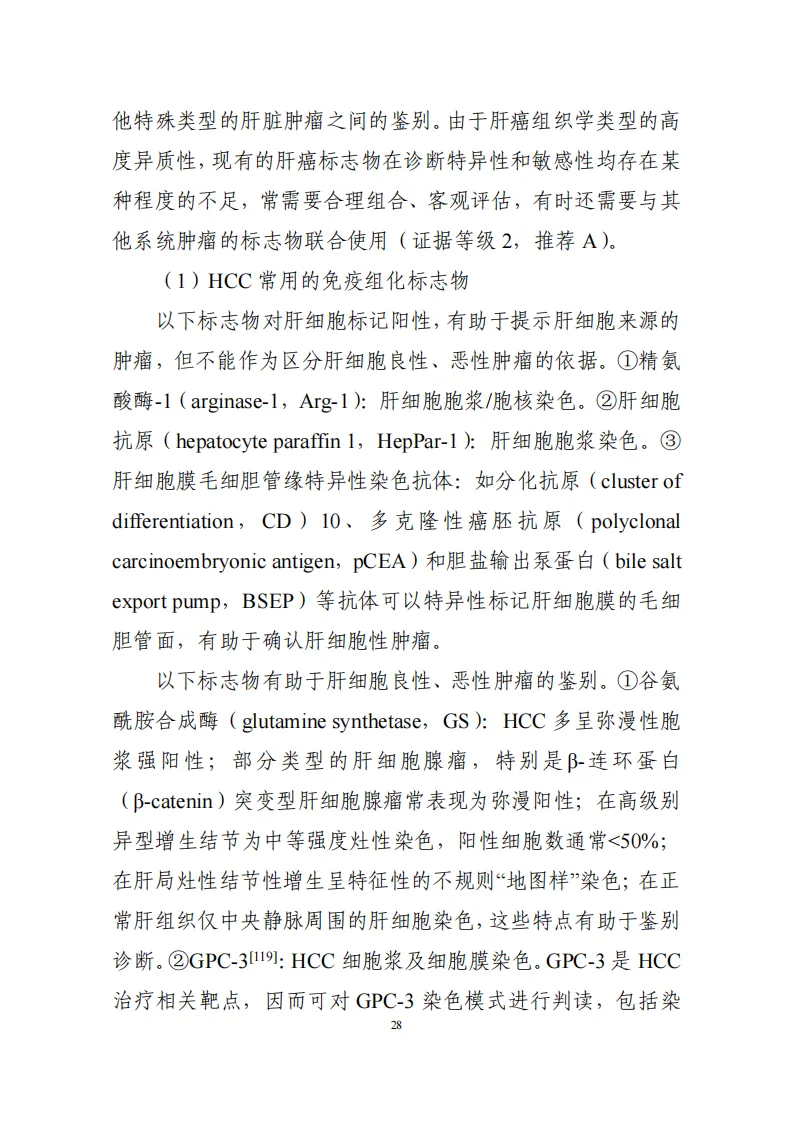 他特殊类型的肝脏肿瘤之间的鉴别。由于肝癌组织学类型的高度异质性，现有的肝癌标志物在诊断特异性和敏感性均存在某种程度的不足，常需要合理组合、客观评估，有时还需要与其他系统肿瘤的标志物联合使用（证据等级 2，推荐 A）。

（1）HCC 常用的免疫组化标志物

以下标志物对肝细胞标记阳性，有助于提示肝细胞来源的肿瘤，但不能作为区分肝细胞良性、恶性肿瘤的依据。①精氨酸酶-1（arginase-1，Arg-1）：肝细胞胞浆/胞核染色。②肝细胞抗原（hepatocyte paraffin 1，HepPar-1）：肝细胞胞浆染色。③肝细胞膜毛细胆管缘特异性染色抗体：如分化抗原（cluster of differentiation，CD）10、多克隆性癌胚抗原（polyclonal carcinoembryonic antigen，pCEA）和胆盐输出泵蛋白（bile salt export pump，BSEP）等抗体可以特异性标记肝细胞膜的毛细胆管面，有助于确认肝细胞性肿瘤。

以下标志物有助于肝细胞良性、恶性肿瘤的鉴别。①谷氨酰胺合成酶（glutamine synthetase，GS）：HCC 多呈弥漫性胞浆强阳性；部分类型的肝细胞腺瘤，特别是β-连环蛋白（β-catenin）突变型肝细胞腺瘤常表现为弥漫阳性；在高级别异型增生结节为中等强度灶性染色，阳性细胞数通常<50%；在肝局灶性结节性增生呈特征性的不规则“地图样”染色；在正常肝组织仅中央静脉周围的肝细胞染色，这些特点有助于鉴别诊断。②GPC-3$^{[119]}$：HCC 细胞浆及细胞膜染色。GPC-3 是 HCC 治疗相关靶点，因而可对 GPC-3 染色模式进行判读，包括染

28